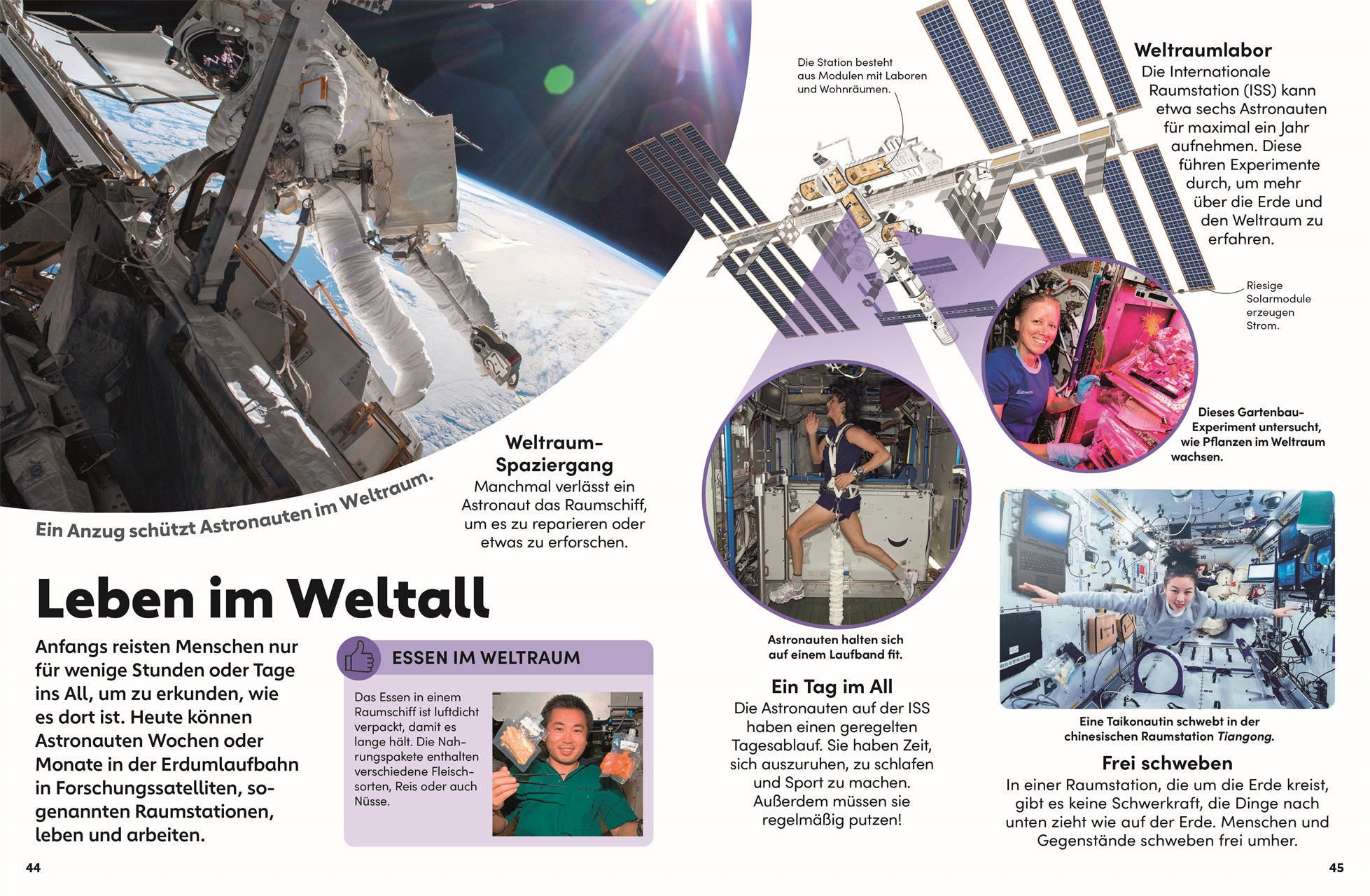 Ein Anzug schützt Astronauten im Weltraum.

Weltraum-Spaziergang
Manchmal verlässt ein Astronaut das Raumschiff, um es zu reparieren oder etwas zu erforschen.

Leben im Weltall

Anfangs reisten Menschen nur für wenige Stunden oder Tage ins All, um zu erkunden, wie es dort ist. Heute können Astronauten Wochen oder Monate in der Erdumlaufbahn in Forschungssatelliten, sogenannten Raumstationen, leben und arbeiten.

ESSEN IM WELTRAUM

Das Essen in einem Raumschiff ist luftdicht verpackt, damit es lange hält. Die Nahrungspakete enthalten verschiedene Fleischsorten, Reis oder auch Nüsse.

44

Die Station besteht aus Modulen mit Laboren und Wohnräumen.

Weltraumlabor
Die Internationale Raumstation (ISS) kann etwa sechs Astronauten für maximal ein Jahr aufnehmen. Diese führen Experimente durch, um mehr über die Erde und den Weltraum zu erfahren.

Riesige Solarmodule erzeugen Strom.

Dieses Gartenbau-Experiment untersucht, wie Pflanzen im Weltraum wachsen.

Astronauten halten sich auf einem Laufband fit.

Ein Tag im All
Die Astronauten auf der ISS haben einen geregelten Tagesablauf. Sie haben Zeit, sich auszuruhen, zu schlafen und Sport zu machen. Außerdem müssen sie regelmäßig putzen!

Eine Taikonautin schwebt in der chinesischen Raumstation Tiangong.

Frei schweben
In einer Raumstation, die um die Erde kreist, gibt es keine Schwerkraft, die Dinge nach unten zieht wie auf der Erde. Menschen und Gegenstände schweben frei umher.

45